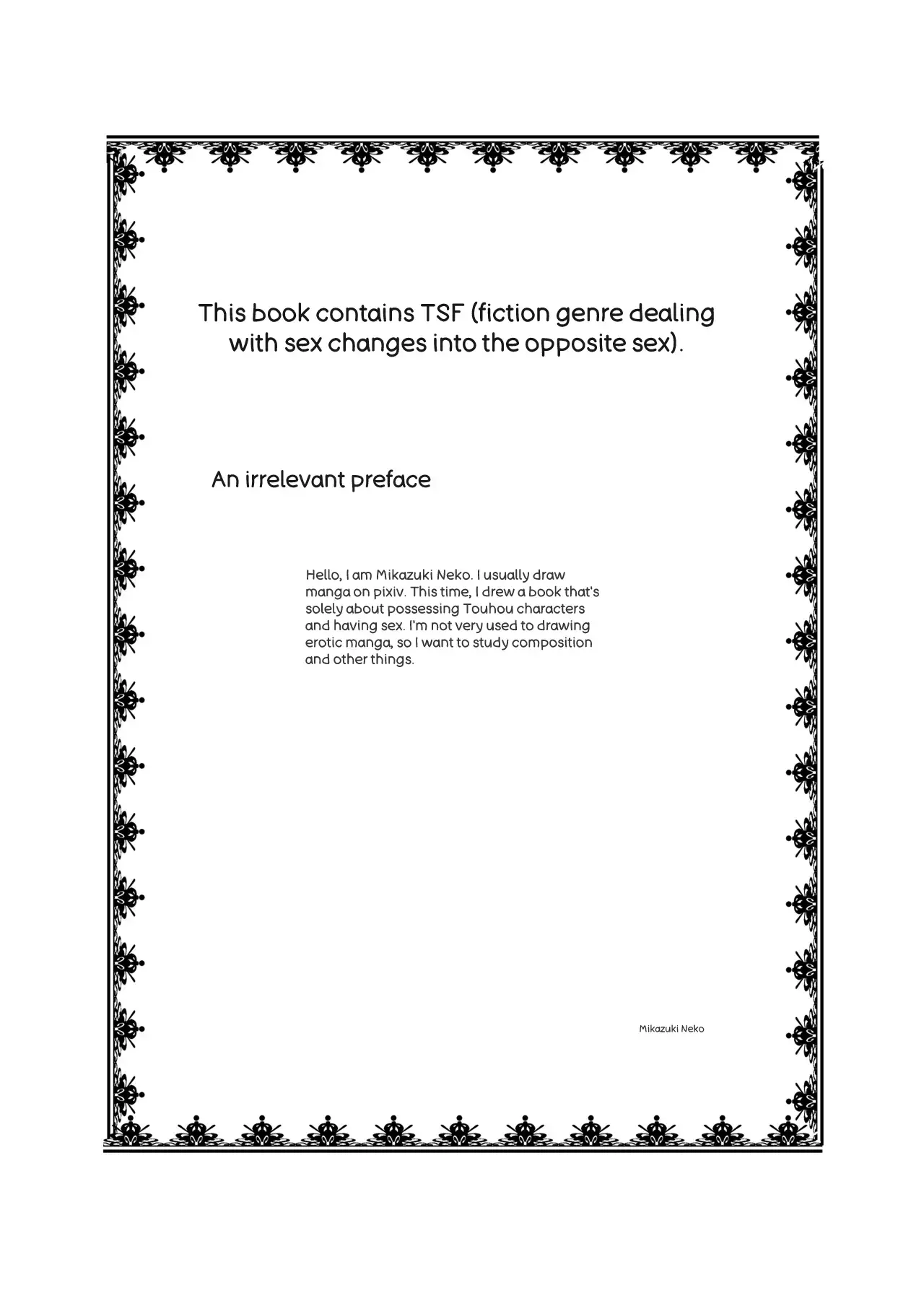 This book contains TSF (fiction genre dealing with sex changes into the opposite sex).

An irrelevant preface

Hello, I am Mikazuki Neko. I usually draw manga on pixiv. This time, I drew a book that's solely about possessing Touhou characters and having sex. I'm not very used to drawing erotic manga, so I want to study composition and other things.

Mikazuki Neko